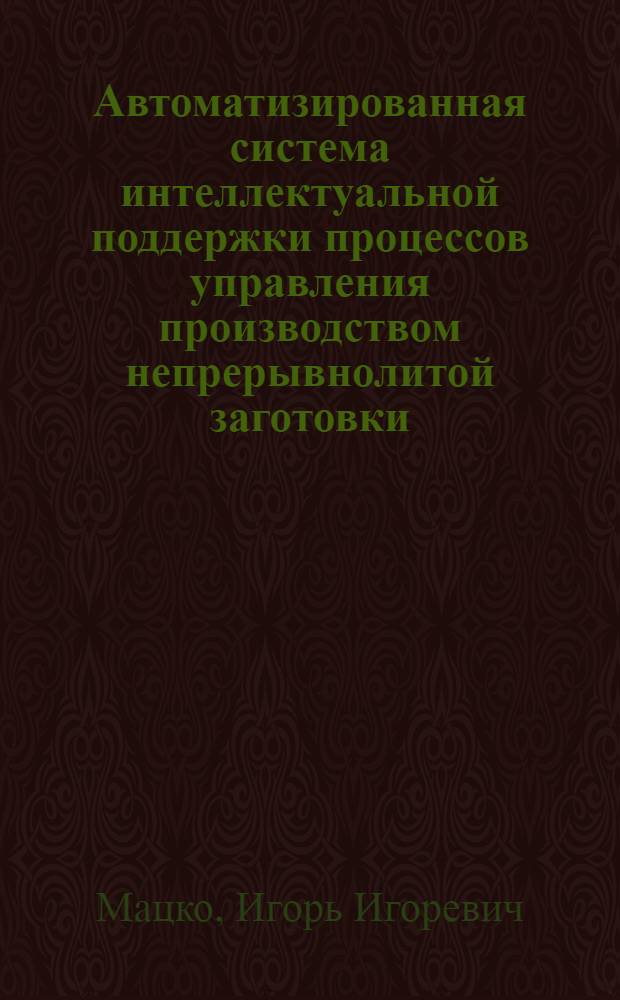 Автоматизированная система интеллектуальной поддержки процессов управления производством непрерывнолитой заготовки

Мацко, Игорь Игоревич